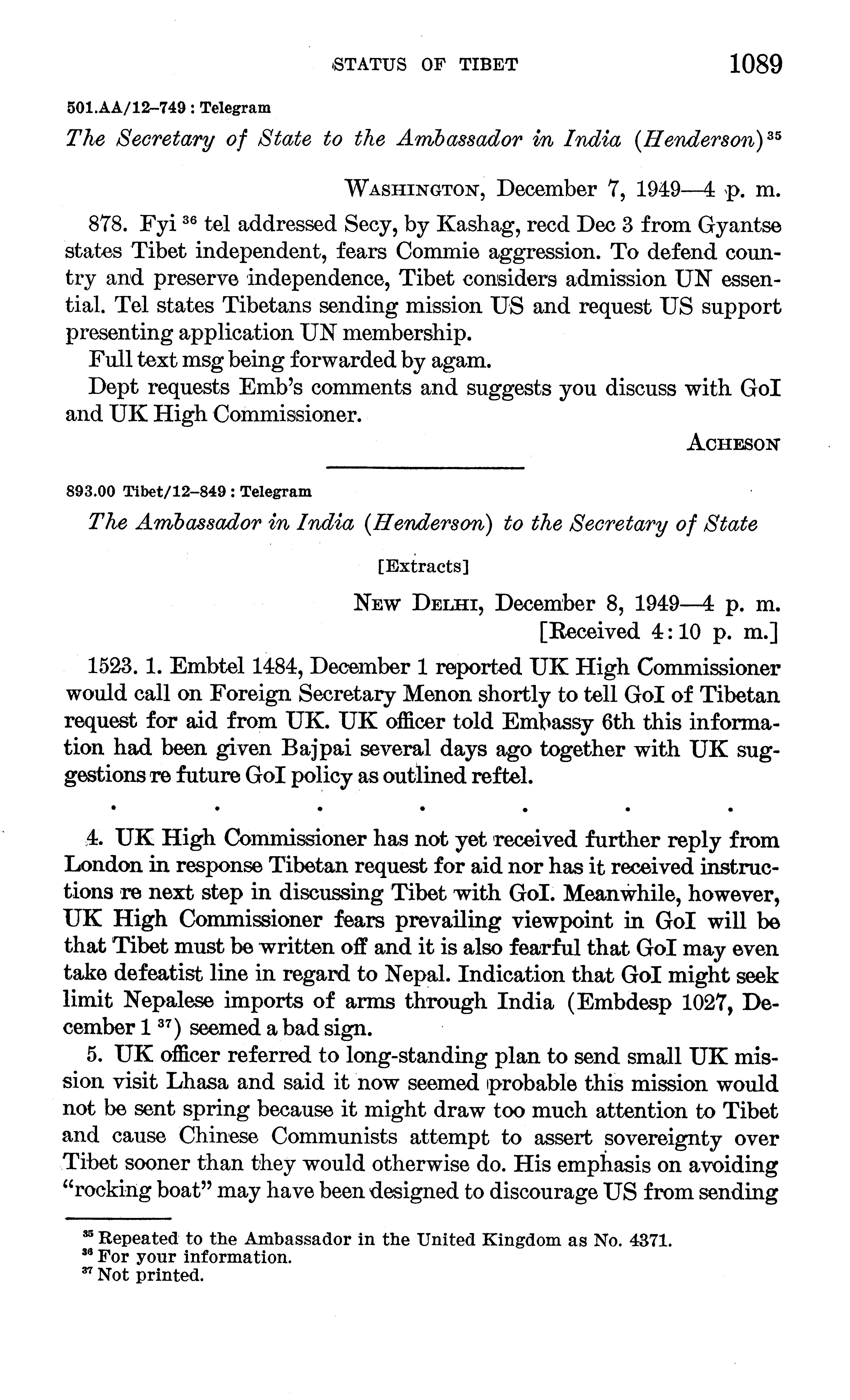 STATUS OF TIBET 1089

501.AA/12–749 : Telegram

The Secretary of State to the Ambassador in India (Henderson) $^{35}$

WASHINGTON, December 7, 1949—4 p. m.

878. Fyi $^{36}$ tel addressed Secy, by Kashag, recd Dec 3 from Gyantse states Tibet independent, fears Commie aggression. To defend country and preserve independence, Tibet considers admission UN essential. Tel states Tibetans sending mission US and request US support presenting application UN membership.

Full text msg being forwarded by agam.

Dept requests Emb's comments and suggests you discuss with GoI and UK High Commissioner.

ACHESON

893.00 Tibet/12–849 : Telegram

The Ambassador in India (Henderson) to the Secretary of State

[Extracts]

NEW DELHI, December 8, 1949—4 p. m.
[Received 4:10 p. m.]

1523. 1. Embtel 1484, December 1 reported UK High Commissioner would call on Foreign Secretary Menon shortly to tell GoI of Tibetan request for aid from UK. UK officer told Embassy 6th this information had been given Bajpai several days ago together with UK suggestions re future GoI policy as outlined reftel.

. . . . . . .

4. UK High Commissioner has not yet received further reply from London in response Tibetan request for aid nor has it received instructions re next step in discussing Tibet with GoI. Meanwhile, however, UK High Commissioner fears prevailing viewpoint in GoI will be that Tibet must be written off and it is also fearful that GoI may even take defeatist line in regard to Nepal. Indication that GoI might seek limit Nepalese imports of arms through India (Embdesp 1027, December 1 $^{37}$) seemed a bad sign.

5. UK officer referred to long-standing plan to send small UK mission visit Lhasa and said it now seemed probable this mission would not be sent spring because it might draw too much attention to Tibet and cause Chinese Communists attempt to assert sovereignty over Tibet sooner than they would otherwise do. His emphasis on avoiding "rocking boat" may have been designed to discourage US from sending

$^{35}$ Repeated to the Ambassador in the United Kingdom as No. 4371.
$^{36}$ For your information.
$^{37}$ Not printed.